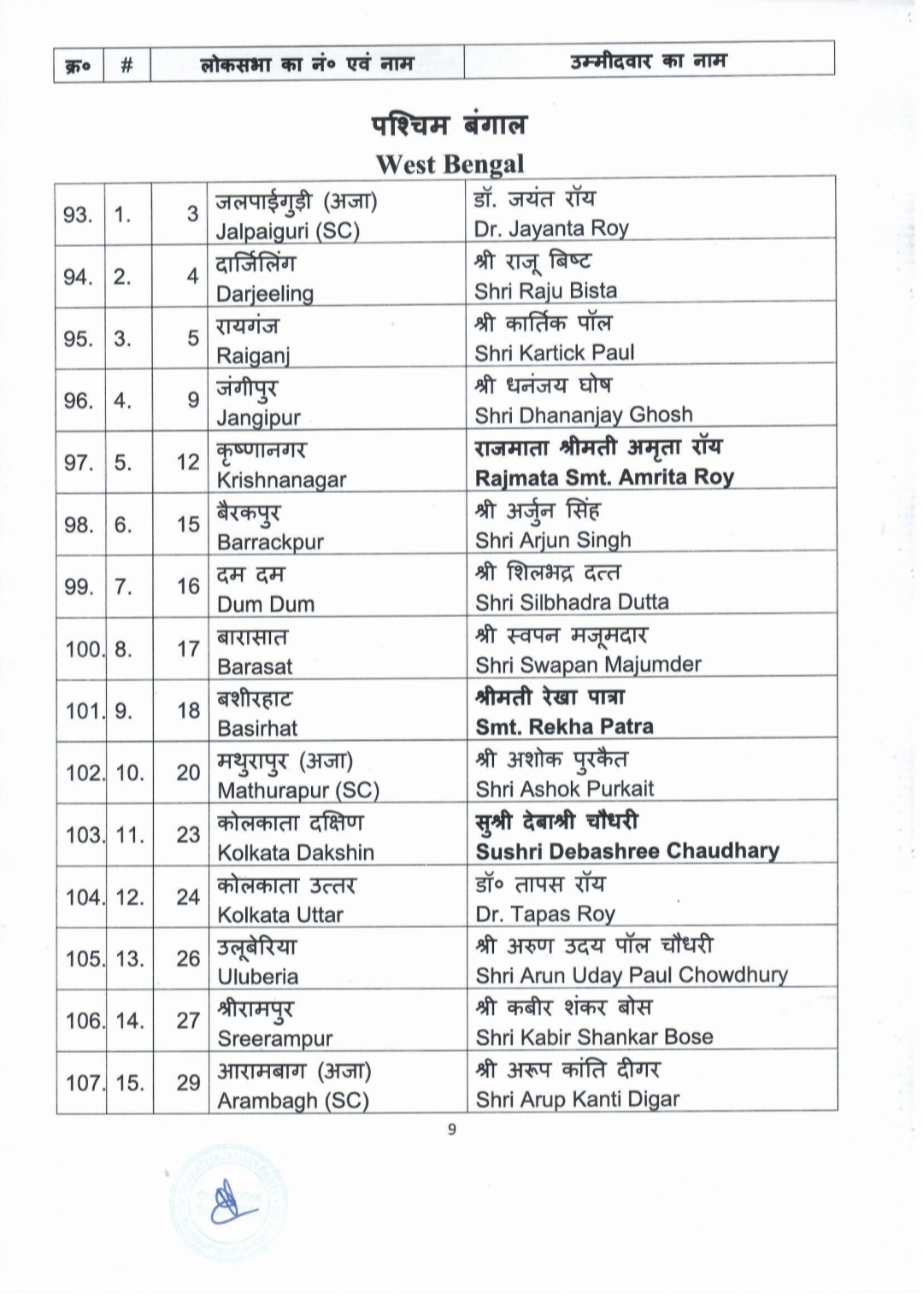 | क्र० | # | लोकसभा का नं० एवं नाम | उम्मीदवार का नाम |
|---|---|---|---|

पश्चिम बंगाल
West Bengal

| | | | | |
|---|---|---|---|---|
| 93. | 1. | 3 | जलपाईगुड़ी (अजा) Jalpaiguri (SC) | डॉ. जयंत रॉय Dr. Jayanta Roy |
| 94. | 2. | 4 | दार्जिलिंग Darjeeling | श्री राजू बिष्ट Shri Raju Bista |
| 95. | 3. | 5 | रायगंज Raiganj | श्री कार्तिक पॉल Shri Kartick Paul |
| 96. | 4. | 9 | जंगीपुर Jangipur | श्री धनंजय घोष Shri Dhananjay Ghosh |
| 97. | 5. | 12 | कृष्णानगर Krishnanagar | राजमाता श्रीमती अमृता रॉय Rajmata Smt. Amrita Roy |
| 98. | 6. | 15 | बैरकपुर Barrackpur | श्री अर्जुन सिंह Shri Arjun Singh |
| 99. | 7. | 16 | दम दम Dum Dum | श्री शिलभद्र दत्त Shri Silbhadra Dutta |
| 100. | 8. | 17 | बारासात Barasat | श्री स्वपन मजूमदार Shri Swapan Majumder |
| 101. | 9. | 18 | बशीरहाट Basirhat | श्रीमती रेखा पात्रा Smt. Rekha Patra |
| 102. | 10. | 20 | मथुरापुर (अजा) Mathurapur (SC) | श्री अशोक पुरकैत Shri Ashok Purkait |
| 103. | 11. | 23 | कोलकाता दक्षिण Kolkata Dakshin | सुश्री देबाश्री चौधरी Sushri Debashree Chaudhary |
| 104. | 12. | 24 | कोलकाता उत्तर Kolkata Uttar | डॉ० तापस रॉय Dr. Tapas Roy |
| 105. | 13. | 26 | उलूबेरिया Uluberia | श्री अरुण उदय पॉल चौधरी Shri Arun Uday Paul Chowdhury |
| 106. | 14. | 27 | श्रीरामपुर Sreerampur | श्री कबीर शंकर बोस Shri Kabir Shankar Bose |
| 107. | 15. | 29 | आरामबाग (अजा) Arambagh (SC) | श्री अरूप कांति दीगर Shri Arup Kanti Digar |

9